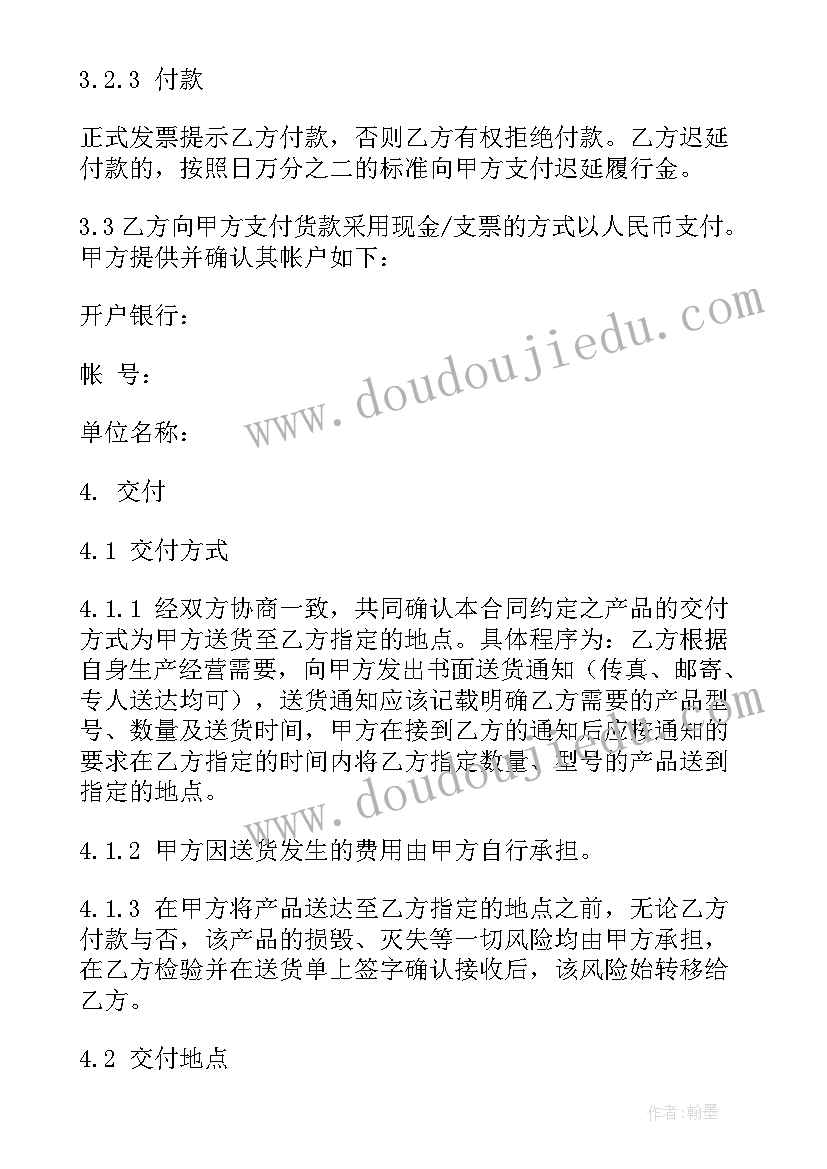 3.2.3 付款

正式发票提示乙方付款，否则乙方有权拒绝付款。乙方迟延付款的，按照日万分之二的标准向甲方支付迟延履行金。

3.3 乙方向甲方支付货款采用现金/支票的方式以人民币支付。甲方提供并确认其帐户如下：

开户银行：

帐 号：

单位名称：

4. 交付

4.1 交付方式

4.1.1 经双方协商一致，共同确认本合同约定之产品的交付方式为甲方送货至乙方指定的地点。具体程序为：乙方根据自身生产经营需要，向甲方发出书面送货通知（传真、邮寄、专人送达均可），送货通知应该记载明确乙方需要的产品型号、数量及送货时间，甲方在接到乙方的通知后应按通知的要求在乙方指定的时间内将乙方指定数量、型号的产品送到指定的地点。

4.1.2 甲方因送货发生的费用由甲方自行承担。

4.1.3 在甲方将产品送达至乙方指定的地点之前，无论乙方付款与否，该产品的损毁、灭失等一切风险均由甲方承担，在乙方检验并在送货单上签字确认接收后，该风险始转移给乙方。

4.2 交付地点

www.doudoujiedu.com

www.doudoujiedu.com

作者：翰墨